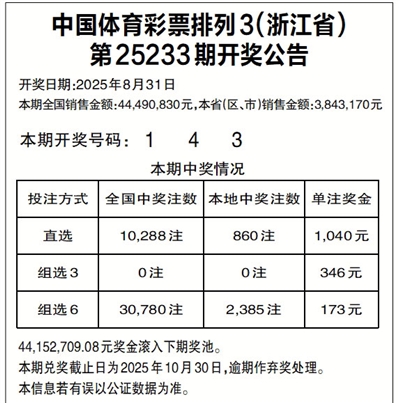 中国体育彩票排列3(浙江省)
第25233期开奖公告

开奖日期:2025年8月31日
本期全国销售金额:44,490,830元,本省(区、市)销售金额:3,843,170元

本期开奖号码: 1 4 3

本期中奖情况

| 投注方式 | 全国中奖注数 | 本地中奖注数 | 单注奖金 |
|---|---|---|---|
| 直选 | 10,288注 | 860注 | 1,040元 |
| 组选3 | 0注 | 0注 | 346元 |
| 组选6 | 30,780注 | 2,385注 | 173元 |

44,152,709.08元奖金滚入下期奖池。
本期兑奖截止日为2025年10月30日,逾期作弃奖处理。
本信息若有误以公证数据为准。